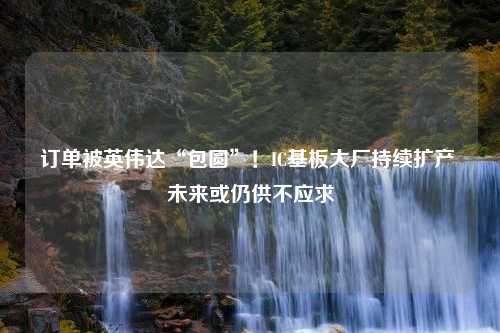 订单被英伟达“包圆”！IC基板大厂持续扩产 未来或仍供不应求